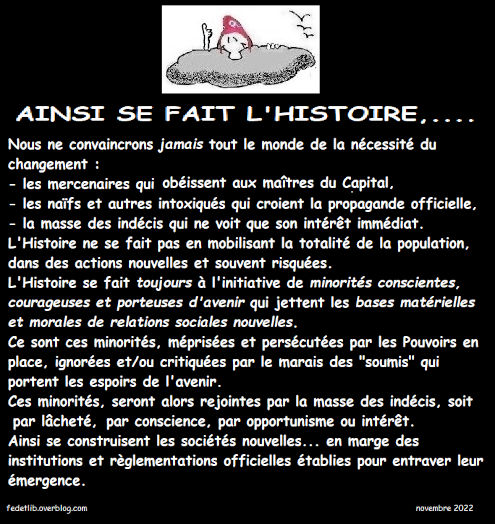 AINSI SE FAIT L'HISTOIRE,....

Nous ne convaincrons jamais tout le monde de la nécessité du changement :
- les mercenaires qui obéissent aux maîtres du Capital,
- les naïfs et autres intoxiqués qui croient la propagande officielle,
- la masse des indécis qui ne voit que son intérêt immédiat.
L'Histoire ne se fait pas en mobilisant la totalité de la population, dans des actions nouvelles et souvent risquées.
L'Histoire se fait toujours à l'initiative de minorités conscientes, courageuses et porteuses d'avenir qui jettent les bases matérielles et morales de relations sociales nouvelles.
Ce sont ces minorités, méprisées et persécutées par les Pouvoirs en place, ignorées et/ou critiquées par le marais des "soumis" qui portent les espoirs de l'avenir.
Ces minorités, seront alors rejointes par la masse des indécis, soit par lâcheté, par conscience, par opportunisme ou intérêt.
Ainsi se construisent les sociétés nouvelles... en marge des institutions et règlementations officielles établies pour entraver leur émergence.

fedetlib.overblog.com

novembre 2022